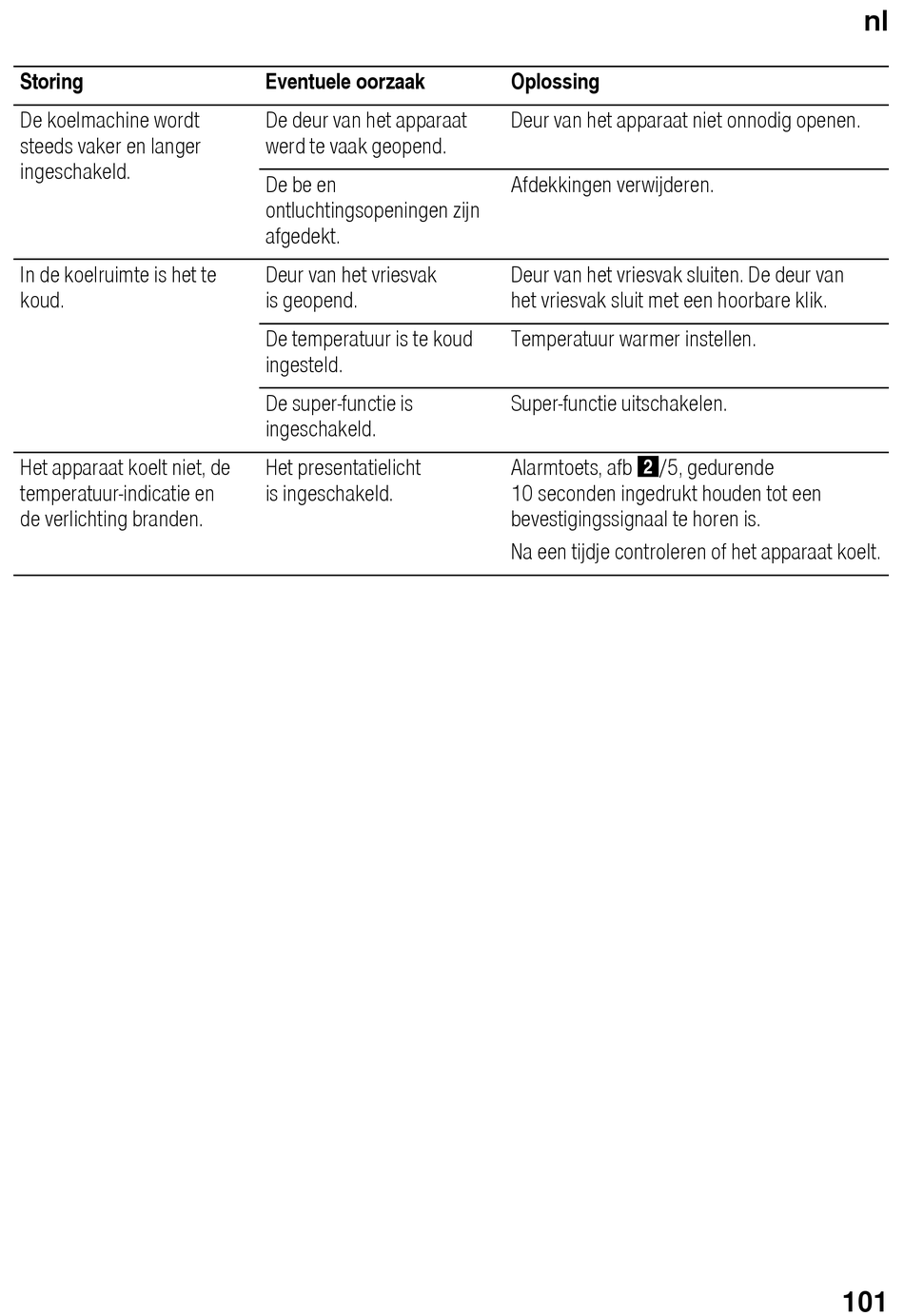 nl

| Storing | Eventuele oorzaak | Oplossing |
|---|---|---|
| De koelmachine wordt steeds vaker en langer ingeschakeld. | De deur van het apparaat werd te vaak geopend. | Deur van het apparaat niet onnodig openen. |
| | De be en ontluchtingsopeningen zijn afgedekt. | Afdekkingen verwijderen. |
| In de koelruimte is het te koud. | Deur van het vriesvak is geopend. | Deur van het vriesvak sluiten. De deur van het vriesvak sluit met een hoorbare klik. |
| | De temperatuur is te koud ingesteld. | Temperatuur warmer instellen. |
| | De super-functie is ingeschakeld. | Super-functie uitschakelen. |
| Het apparaat koelt niet, de temperatuur-indicatie en de verlichting branden. | Het presentatielicht is ingeschakeld. | Alarmtoets, afb 2/5, gedurende 10 seconden ingedrukt houden tot een bevestigingssignaal te horen is. Na een tijdje controleren of het apparaat koelt. |

101